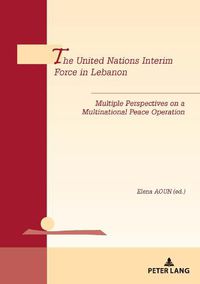 The United Nations Interim Force in Lebanon

Multiple Perspectives on a Multinational Peace Operation

Elena AOUN (ed.)

PETER LANG